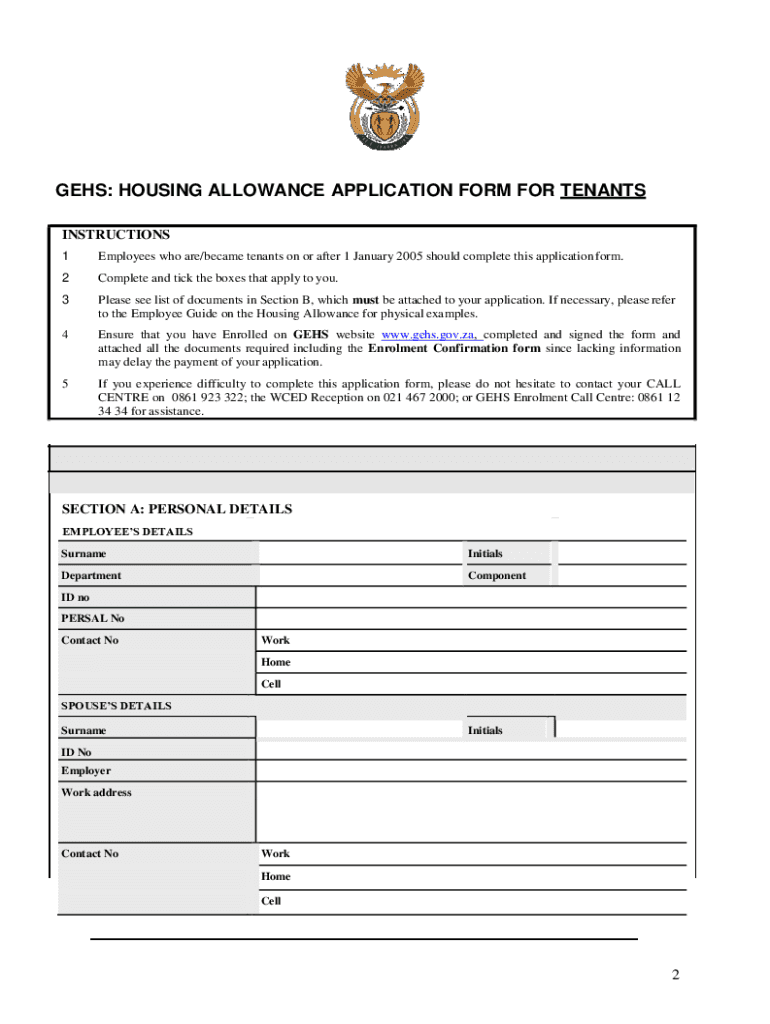 GEHS: HOUSING ALLOWANCE APPLICATION FORM FOR TENANTS

INSTRUCTIONS

1 Employees who are/became tenants on or after 1 January 2005 should complete this application form.

2 Complete and tick the boxes that apply to you.

3 Please see list of documents in Section B, which must be attached to your application. If necessary, please refer to the Employee Guide on the Housing Allowance for physical examples.

4 Ensure that you have Enrolled on GEHS website www.gehs.gov.za, completed and signed the form and attached all the documents required including the Enrolment Confirmation form since lacking information may delay the payment of your application.

5 If you experience difficulty to complete this application form, please do not hesitate to contact your CALL CENTRE on 0861 923 322; the WCED Reception on 021 467 2000; or GEHS Enrolment Call Centre: 0861 12 34 34 for assistance.

SECTION A: PERSONAL DETAILS

EMPLOYEE'S DETAILS

| Surname | | Initials | |
|---|---|---|---|
| Department | | Component | |
| ID no | | | |
| PERSAL No | | | |
| Contact No | Work | | |
| | Home | | |
| | Cell | | |

SPOUSE'S DETAILS

| Surname | | Initials | |
|---|---|---|---|
| ID No | | | |
| Employer | | | |
| Work address | | | |
| Contact No | Work | | |
| | Home | | |
| | Cell | | |

2